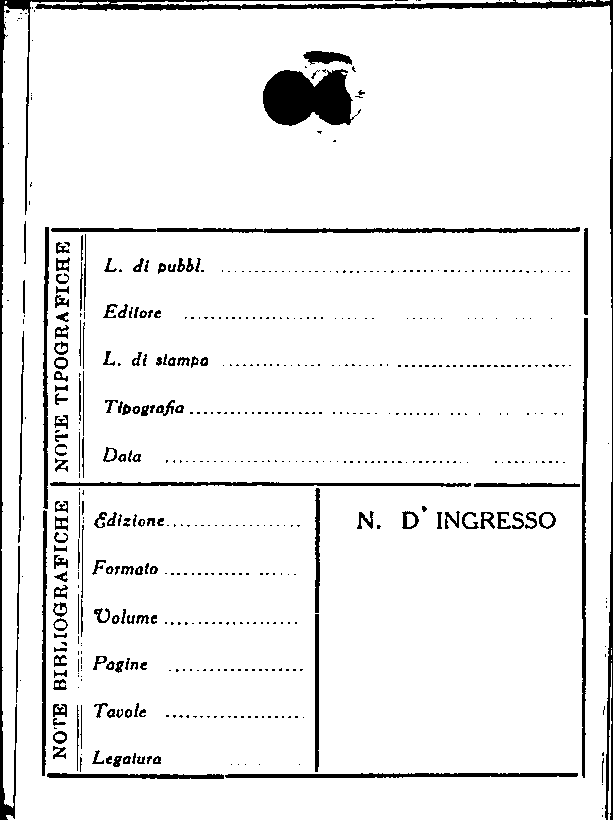 NOTE TIPOGRAFICHE

L. di pubbl. ____

Editore ____

L. di stampa ____

Tipografia ____

Data ____

NOTE BIBLIOGRAFICHE

Edizione ____

Formato ____

Volume ____

Pagine ____

Tavole ____

Legatura ____

N. D' INGRESSO